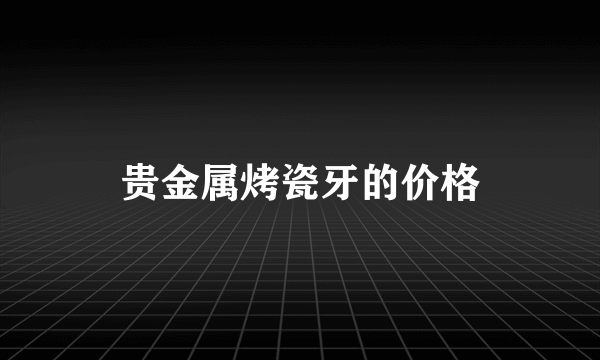 贵金属烤瓷牙的价格